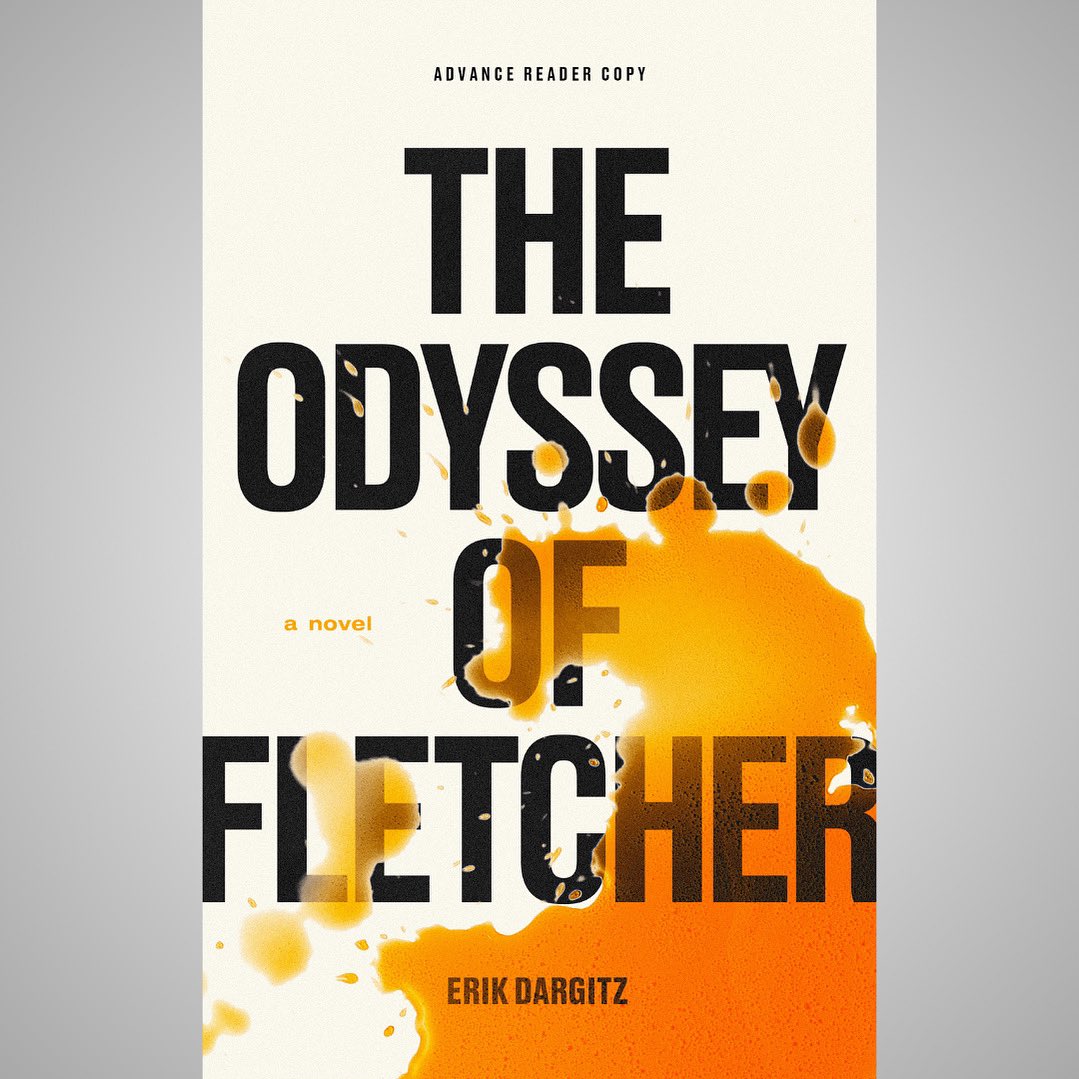 ADVANCE READER COPY

THE ODYSSEY OF FLETCHER

a novel

ERIK DARGITZ